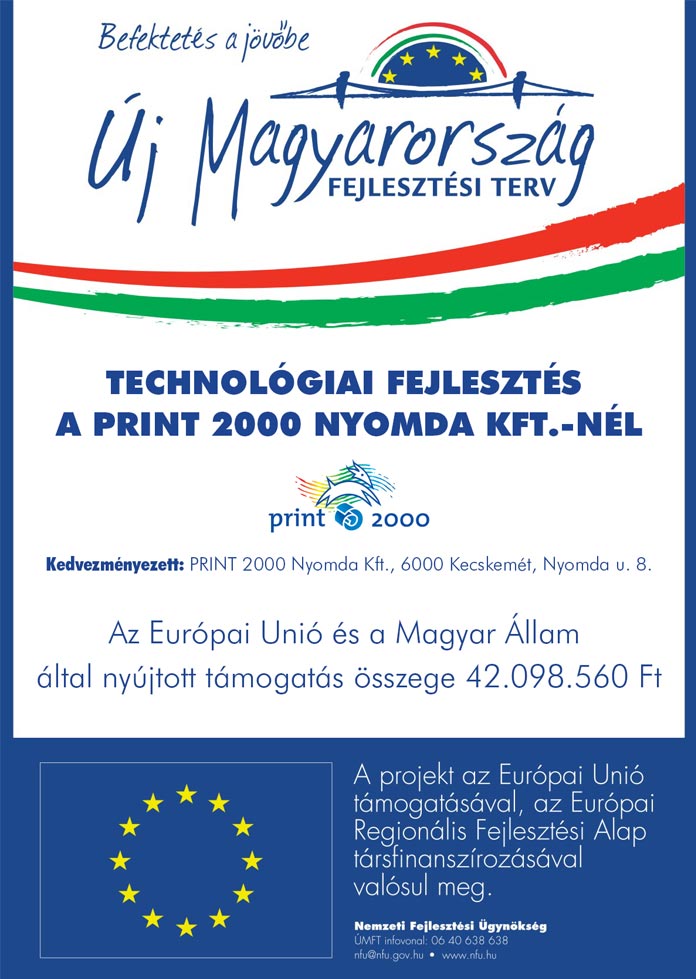 Befektetés a jövőbe

Új Magyarország
FEJLESZTÉSI TERV

TECHNOLÓGIAI FEJLESZTÉS
A PRINT 2000 NYOMDA KFT.-NÉL

print 2000

Kedvezményezett: PRINT 2000 Nyomda Kft., 6000 Kecskemét, Nyomda u. 8.

Az Európai Unió és a Magyar Állam által nyújtott támogatás összege 42.098.560 Ft

A projekt az Európai Unió támogatásával, az Európai Regionális Fejlesztési Alap társfinanszírozásával valósul meg.

Nemzeti Fejlesztési Ügynökség
ÚMFT infovonal: 06 40 638 638
nfu@nfu.gov.hu • www.nfu.hu